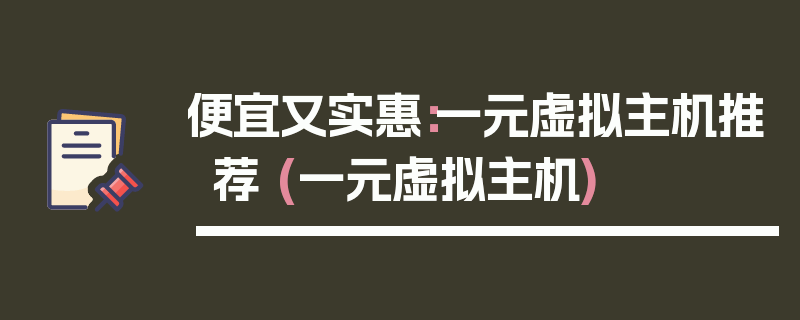 便宜又实惠：一元虚拟主机推荐（一元虚拟主机）